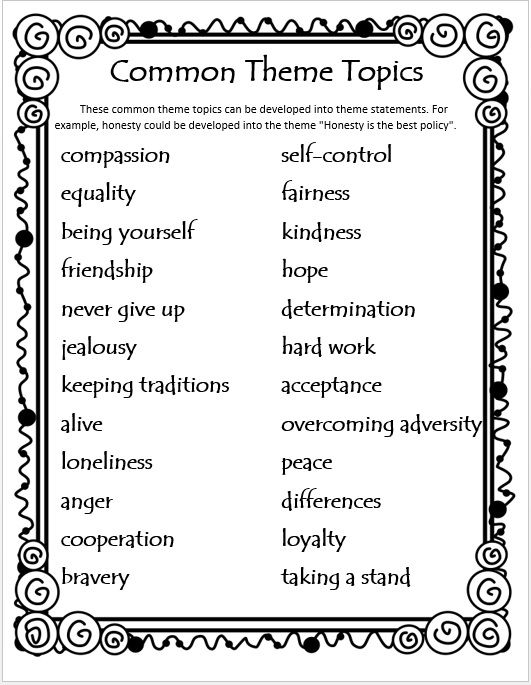 Common Theme Topics

These common theme topics can be developed into theme statements. For example, honesty could be developed into the theme "Honesty is the best policy".

compassion
equality
being yourself
friendship
never give up
jealousy
keeping traditions
alive
loneliness
anger
cooperation
bravery

self-control
fairness
kindness
hope
determination
hard work
acceptance
overcoming adversity
peace
differences
loyalty
taking a stand